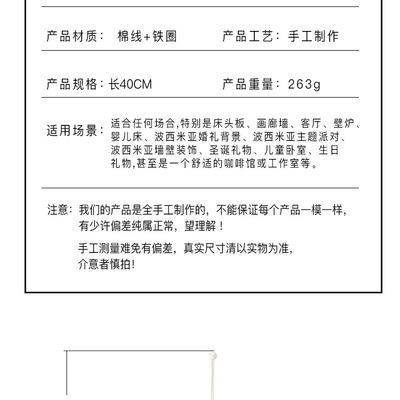 产品材质： 棉线+铁圈

产品工艺：手工制作

产品规格：长40CM

产品重量：263g

适用场景：适合任何场合,特别是床头板、画廊墙、客厅、壁炉、婴儿床、波西米亚婚礼背景、波西米亚主题派对、波西米亚墙壁装饰、圣诞礼物、儿童卧室、生日礼物,甚至是一个舒适的咖啡馆或工作室等。

注意：我们的产品是全手工制作的，不能保证每个产品一模一样，有少许偏差纯属正常，望理解！

手工测量难免有偏差，真实尺寸清以实物为准，介意者慎拍!